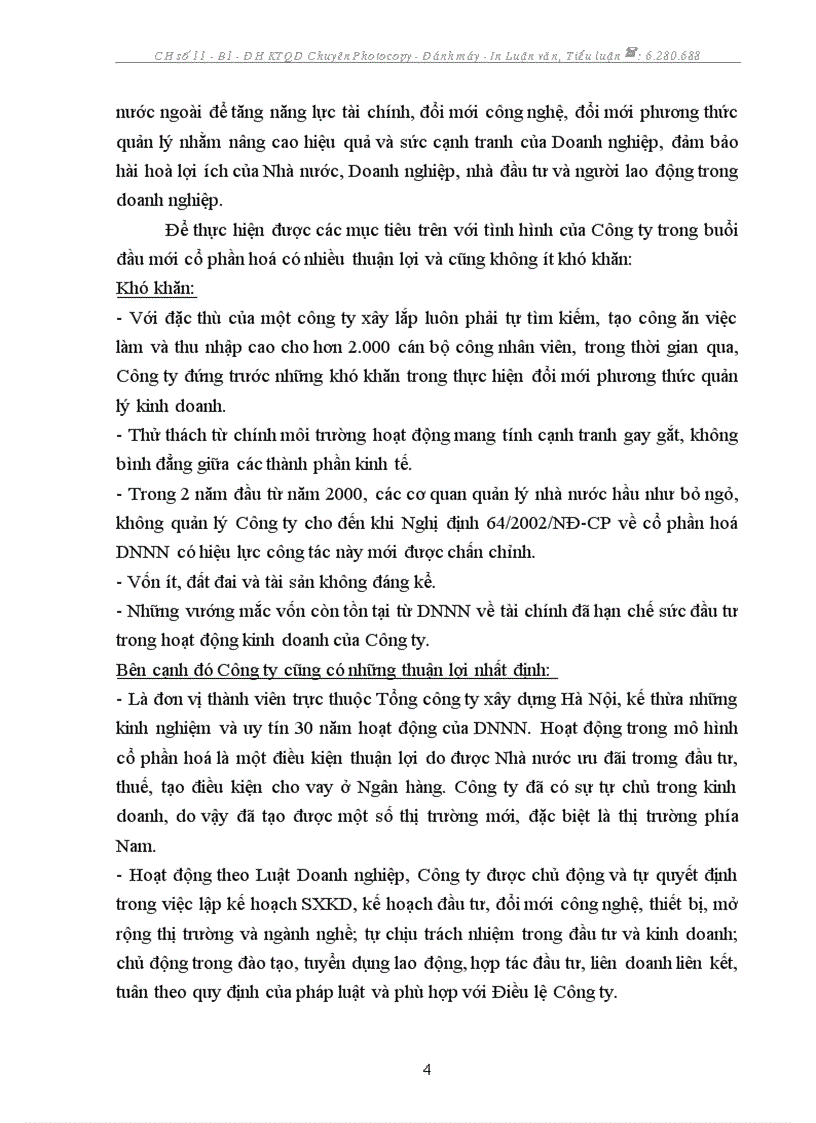 CH số 11 - B1 - ĐH KTQD Chuyên Photocopy - Đánh máy - In Luận văn, Tiểu luận ☎: 6.280.688

nước ngoài để tăng năng lực tài chính, đổi mới công nghệ, đổi mới phương thức quản lý nhằm nâng cao hiệu quả và sức cạnh tranh của Doanh nghiệp, đảm bảo hài hoà lợi ích của Nhà nước, Doanh nghiệp, nhà đầu tư và người lao động trong doanh nghiệp.

Để thực hiện được các mục tiêu trên với tình hình của Công ty trong buổi đầu mới cổ phần hoá có nhiều thuận lợi và cũng không ít khó khăn:

Khó khăn:

- Với đặc thù của một công ty xây lắp luôn phải tự tìm kiếm, tạo công ăn việc làm và thu nhập cao cho hơn 2.000 cán bộ công nhân viên, trong thời gian qua, Công ty đứng trước những khó khăn trong thực hiện đổi mới phương thức quản lý kinh doanh.

- Thử thách từ chính môi trường hoạt động mang tính cạnh tranh gay gắt, không bình đẳng giữa các thành phần kinh tế.

- Trong 2 năm đầu từ năm 2000, các cơ quan quản lý nhà nước hầu như bỏ ngỏ, không quản lý Công ty cho đến khi Nghị định 64/2002/NĐ-CP về cổ phần hoá DNNN có hiệu lực công tác này mới được chấn chỉnh.

- Vốn ít, đất đai và tài sản không đáng kể.

- Những vướng mắc vốn còn tồn tại từ DNNN về tài chính đã hạn chế sức đầu tư trong hoạt động kinh doanh của Công ty.

Bên cạnh đó Công ty cũng có những thuận lợi nhất định:

- Là đơn vị thành viên trực thuộc Tổng công ty xây dựng Hà Nội, kế thừa những kinh nghiệm và uy tín 30 năm hoạt động của DNNN. Hoạt động trong mô hình cổ phần hoá là một điều kiện thuận lợi do được Nhà nước ưu đãi tromg đầu tư, thuế, tạo điều kiện cho vay ở Ngân hàng. Công ty đã có sự tự chủ trong kinh doanh, do vậy đã tạo được một số thị trường mới, đặc biệt là thị trường phía Nam.

- Hoạt động theo Luật Doanh nghiệp, Công ty được chủ động và tự quyết định trong việc lập kế hoạch SXKD, kế hoạch đầu tư, đổi mới công nghệ, thiết bị, mở rộng thị trường và ngành nghề; tự chịu trách nhiệm trong đầu tư và kinh doanh; chủ động trong đào tạo, tuyển dụng lao động, hợp tác đầu tư, liên doanh liên kết, tuân theo quy định của pháp luật và phù hợp với Điều lệ Công ty.

4